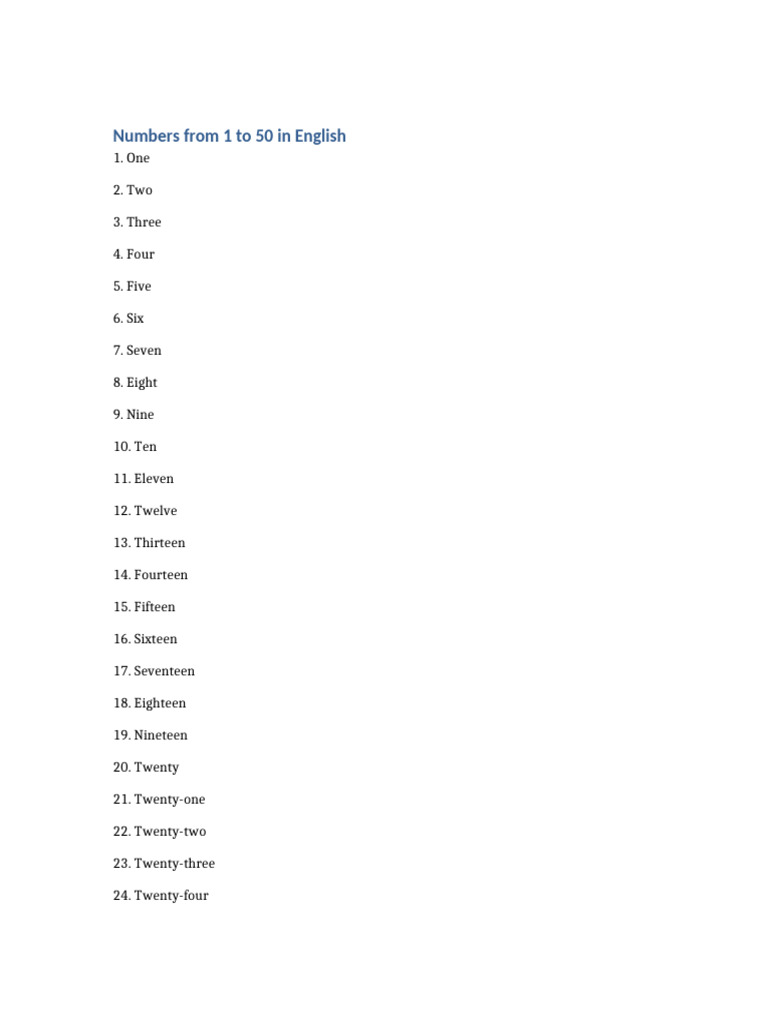 Numbers from 1 to 50 in English

1. One

2. Two

3. Three

4. Four

5. Five

6. Six

7. Seven

8. Eight

9. Nine

10. Ten

11. Eleven

12. Twelve

13. Thirteen

14. Fourteen

15. Fifteen

16. Sixteen

17. Seventeen

18. Eighteen

19. Nineteen

20. Twenty

21. Twenty-one

22. Twenty-two

23. Twenty-three

24. Twenty-four